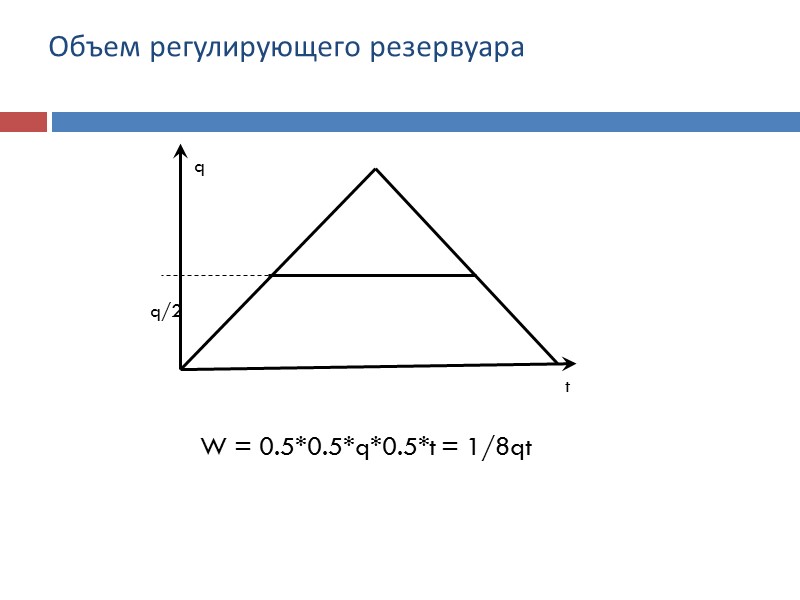 Объем регулирующего резервуара

q

q/2

t

$W = 0.5*0.5*q*0.5*t = 1/8qt$